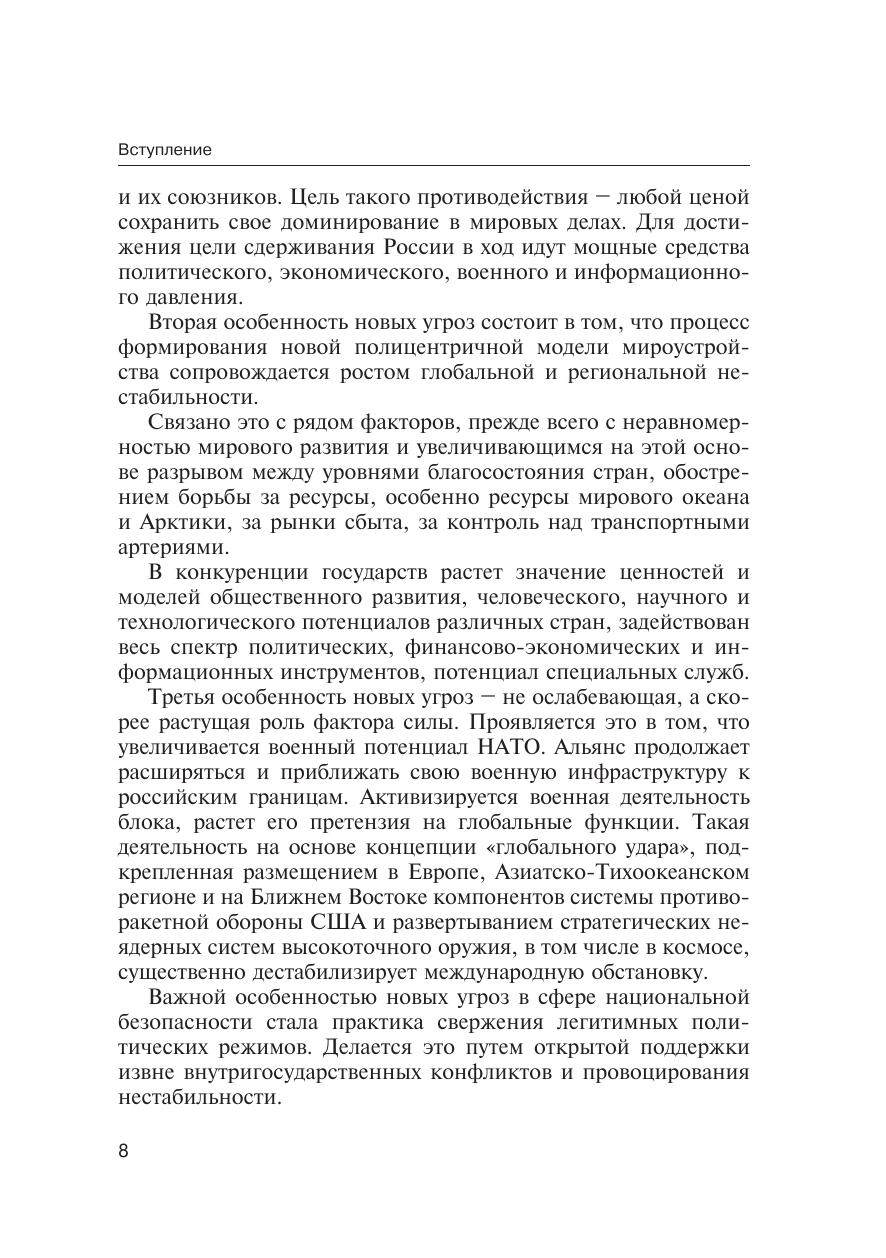 Вступление

и их союзников. Цель такого противодействия – любой ценой сохранить свое доминирование в мировых делах. Для достижения цели сдерживания России в ход идут мощные средства политического, экономического, военного и информационного давления.

Вторая особенность новых угроз состоит в том, что процесс формирования новой полицентричной модели мироустройства сопровождается ростом глобальной и региональной нестабильности.

Связано это с рядом факторов, прежде всего с неравномерностью мирового развития и увеличивающимся на этой основе разрывом между уровнями благосостояния стран, обострением борьбы за ресурсы, особенно ресурсы мирового океана и Арктики, за рынки сбыта, за контроль над транспортными артериями.

В конкуренции государств растет значение ценностей и моделей общественного развития, человеческого, научного и технологического потенциалов различных стран, задействован весь спектр политических, финансово-экономических и информационных инструментов, потенциал специальных служб.

Третья особенность новых угроз – не ослабевающая, а скорее растущая роль фактора силы. Проявляется это в том, что увеличивается военный потенциал НАТО. Альянс продолжает расширяться и приближать свою военную инфраструктуру к российским границам. Активизируется военная деятельность блока, растет его претензия на глобальные функции. Такая деятельность на основе концепции «глобального удара», подкрепленная размещением в Европе, Азиатско-Тихоокеанском регионе и на Ближнем Востоке компонентов системы противоракетной обороны США и развертыванием стратегических неядерных систем высокоточного оружия, в том числе в космосе, существенно дестабилизирует международную обстановку.

Важной особенностью новых угроз в сфере национальной безопасности стала практика свержения легитимных политических режимов. Делается это путем открытой поддержки извне внутригосударственных конфликтов и провоцирования нестабильности.

8